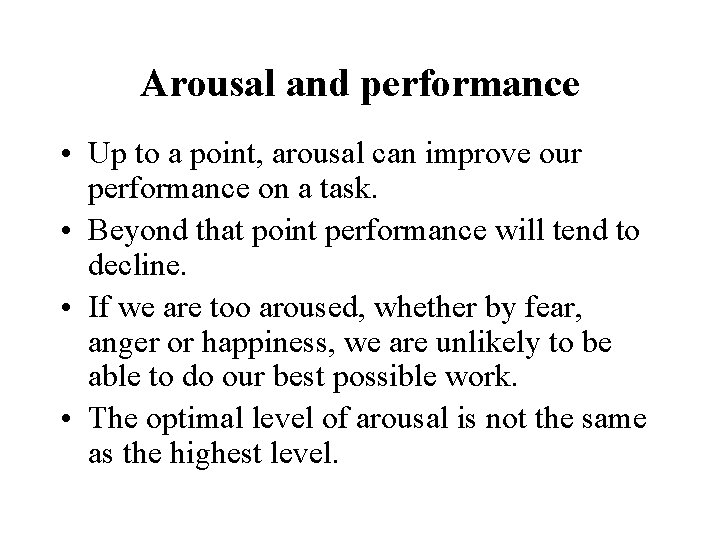 Arousal and performance

• Up to a point, arousal can improve our performance on a task.
• Beyond that point performance will tend to decline.
• If we are too aroused, whether by fear, anger or happiness, we are unlikely to be able to do our best possible work.
• The optimal level of arousal is not the same as the highest level.